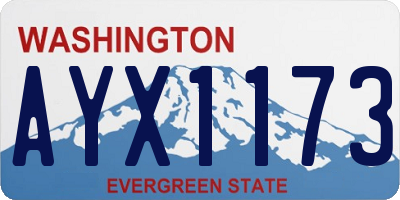 WASHINGTON
AYX1173
EVERGREEN STATE